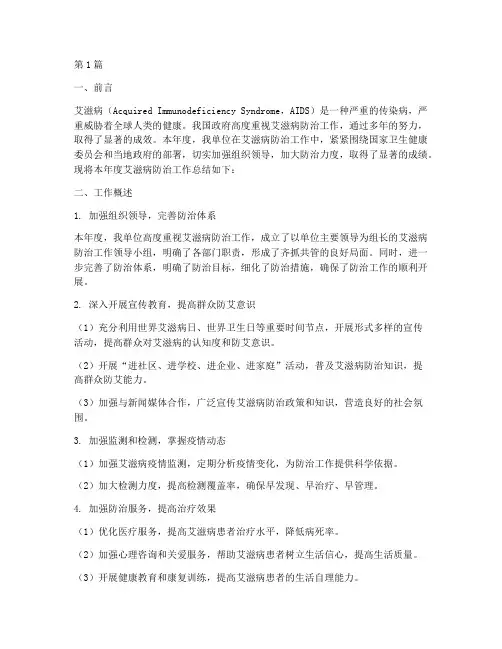 第1篇

一、前言

艾滋病（Acquired Immunodeficiency Syndrome，AIDS）是一种严重的传染病，严重威胁着全球人类的健康。我国政府高度重视艾滋病防治工作，通过多年的努力，取得了显著的成效。本年度，我单位在艾滋病防治工作中，紧紧围绕国家卫生健康委员会和当地政府的部署，切实加强组织领导，加大防治力度，取得了显著的成绩。现将本年度艾滋病防治工作总结如下：

二、工作概述

1. 加强组织领导，完善防治体系

本年度，我单位高度重视艾滋病防治工作，成立了以单位主要领导为组长的艾滋病防治工作领导小组，明确了各部门职责，形成了齐抓共管的良好局面。同时，进一步完善了防治体系，明确了防治目标，细化了防治措施，确保了防治工作的顺利开展。

2. 深入开展宣传教育，提高群众防艾意识

（1）充分利用世界艾滋病日、世界卫生日等重要时间节点，开展形式多样的宣传活动，提高群众对艾滋病的认知度和防艾意识。

（2）开展“进社区、进学校、进企业、进家庭”活动，普及艾滋病防治知识，提高群众防艾能力。

（3）加强与新闻媒体合作，广泛宣传艾滋病防治政策和知识，营造良好的社会氛围。

3. 加强监测和检测，掌握疫情动态

（1）加强艾滋病疫情监测，定期分析疫情变化，为防治工作提供科学依据。

（2）加大检测力度，提高检测覆盖率，确保早发现、早治疗、早管理。

4. 加强防治服务，提高治疗效果

（1）优化医疗服务，提高艾滋病患者治疗水平，降低病死率。

（2）加强心理咨询和关爱服务，帮助艾滋病患者树立生活信心，提高生活质量。

（3）开展健康教育和康复训练，提高艾滋病患者的生活自理能力。